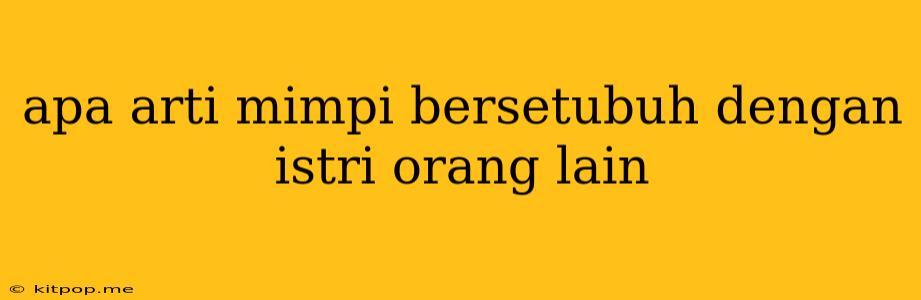 apa arti mimpi bersetubuh dengan istri orang lain

© kitpop.me